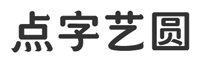 点字艺圆